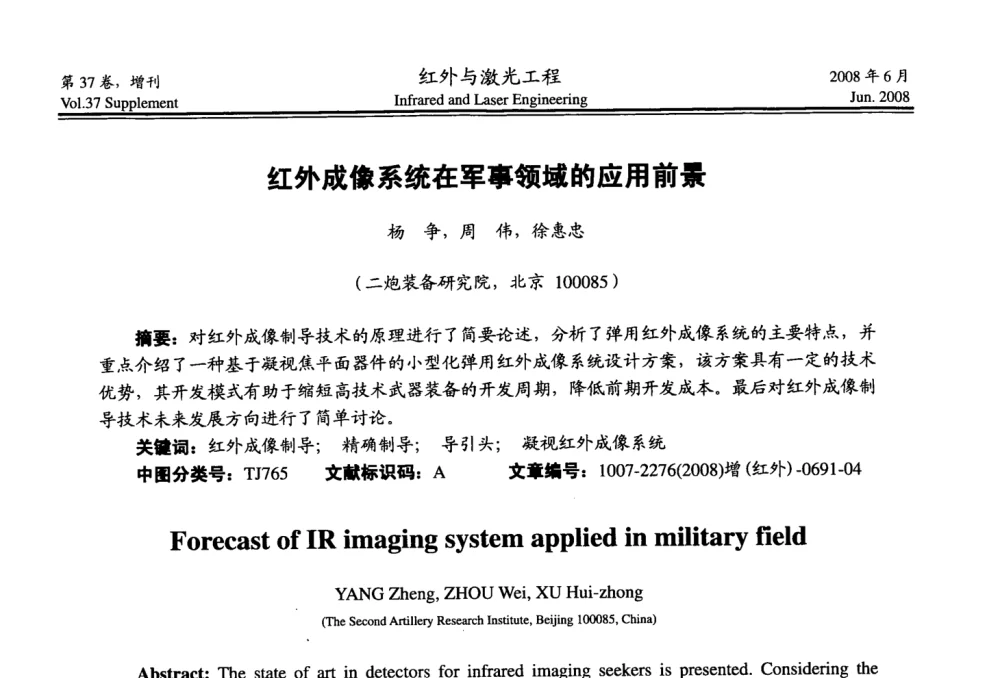 第 37 卷，增刊
Vol.37 Supplement

红外与激光工程
Infrared and Laser Engineering

2008 年 6 月
Jun. 2008

红外成像系统在军事领域的应用前景

杨 争，周 伟，徐惠忠

（二炮装备研究院，北京 100085）

摘要：对红外成像制导技术的原理进行了简要论述，分析了弹用红外成像系统的主要特点，并重点介绍了一种基于凝视焦平面器件的小型化弹用红外成像系统设计方案，该方案具有一定的技术优势，其开发模式有助于缩短高技术武器装备的开发周期，降低前期开发成本。最后对红外成像制导技术未来发展方向进行了简单讨论。

关键词：红外成像制导； 精确制导； 导引头； 凝视红外成像系统

中图分类号：TJ765 文献标识码：A 文章编号：1007-2276(2008)增（红外）-0691-04

Forecast of IR imaging system applied in military field

YANG Zheng, ZHOU Wei, XU Hui-zhong

(The Second Artillery Research Institute, Beijing 100085, China)

Abstract: The state of art in detectors for infrared imaging seekers is presented. Considering the